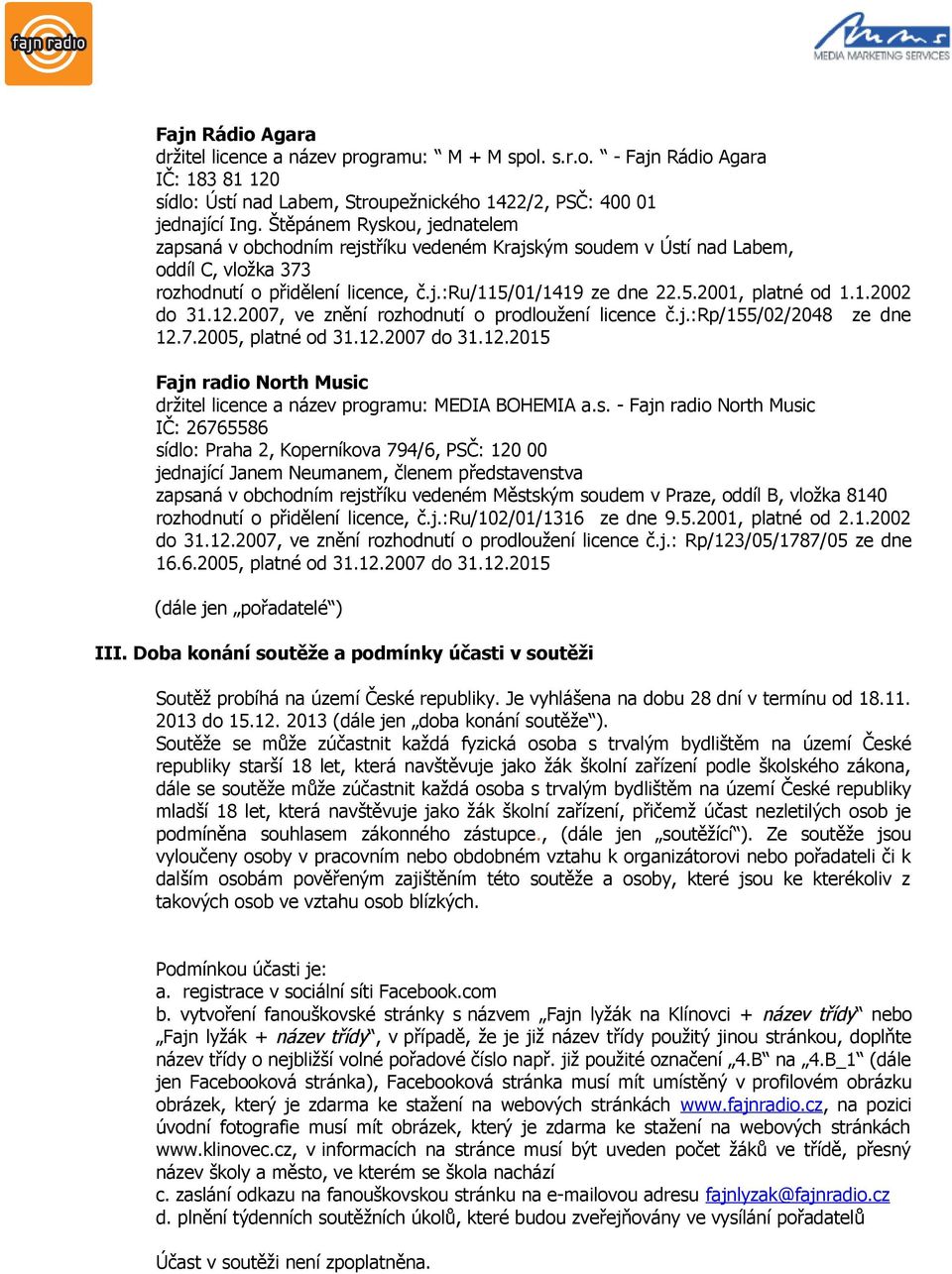 fajn radio

MEDIA MARKETING SERVICES

Fajn Rádio Agara
držitel licence a název programu: “ M + M spol. s.r.o. “ - Fajn Rádio Agara
IČ: 183 81 120
sídlo: Ústí nad Labem, Stroupežnického 1422/2, PSČ: 400 01
jednající Ing. Štěpánem Ryskou, jednatelem
zapsaná v obchodním rejstříku vedeném Krajským soudem v Ústí nad Labem, oddíl C, vložka 373
rozhodnutí o přidělení licence, č.j.:Ru/115/01/1419 ze dne 22.5.2001, platné od 1.1.2002 do 31.12.2007, ve znění rozhodnutí o prodloužení licence č.j.:Rp/155/02/2048 ze dne 12.7.2005, platné od 31.12.2007 do 31.12.2015

Fajn radio North Music
držitel licence a název programu: MEDIA BOHEMIA a.s. - Fajn radio North Music
IČ: 26765586
sídlo: Praha 2, Koperníkova 794/6, PSČ: 120 00
jednající Janem Neumanem, členem představenstva
zapsaná v obchodním rejstříku vedeném Městským soudem v Praze, oddíl B, vložka 8140
rozhodnutí o přidělení licence, č.j.:Ru/102/01/1316 ze dne 9.5.2001, platné od 2.1.2002 do 31.12.2007, ve znění rozhodnutí o prodloužení licence č.j.: Rp/123/05/1787/05 ze dne 16.6.2005, platné od 31.12.2007 do 31.12.2015

(dále jen „pořadatelé“)

III. Doba konání soutěže a podmínky účasti v soutěži

Soutěž probíhá na území České republiky. Je vyhlášena na dobu 28 dní v termínu od 18.11. 2013 do 15.12. 2013 (dále jen „doba konání soutěže“).
Soutěže se může zúčastnit každá fyzická osoba s trvalým bydlištěm na území České republiky starší 18 let, která navštěvuje jako žák školní zařízení podle školského zákona, dále se soutěže může zúčastnit každá osoba s trvalým bydlištěm na území České republiky mladší 18 let, která navštěvuje jako žák školní zařízení, přičemž účast nezletilých osob je podmíněna souhlasem zákonného zástupce., (dále jen „soutěžící“). Ze soutěže jsou vyloučeny osoby v pracovním nebo obdobném vztahu k organizátorovi nebo pořadateli či k dalším osobám pověřeným zajištěním této soutěže a osoby, které jsou ke kterékoliv z takových osob ve vztahu osob blízkých.

Podmínkou účasti je:
a. registrace v sociální síti Facebook.com
b. vytvoření fanouškovské stránky s názvem „Fajn lyžák na Klínovci + název třídy“ nebo „Fajn lyžák + název třídy“, v případě, že je již název třídy použitý jinou stránkou, doplňte název třídy o nejbližší volné pořadové číslo např. již použité označení „4.B“ na „4.B_1“ (dále jen Facebooková stránka), Facebooková stránka musí mít umístěný v profilovém obrázku obrázek, který je zdarma ke stažení na webových stránkách www.fajnradio.cz, na pozici úvodní fotografie musí mít obrázek, který je zdarma ke stažení na webových stránkách www.klinovec.cz, v informacích na stránce musí být uveden počet žáků ve třídě, přesný název školy a město, ve kterém se škola nachází
c. zaslání odkazu na fanouškovskou stránku na e-mailovou adresu fajnlyzak@fajnradio.cz
d. plnění týdenních soutěžních úkolů, které budou zveřejňovány ve vysílání pořadatelů

Účast v soutěži není zpoplatněna.